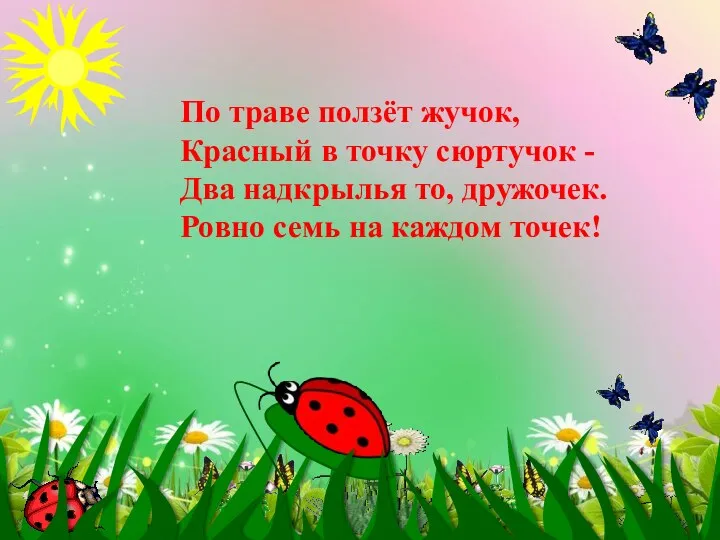 По траве ползёт жучок,
Красный в точку сюртучок -
Два надкрылья то, дружочек.
Ровно семь на каждом точек!